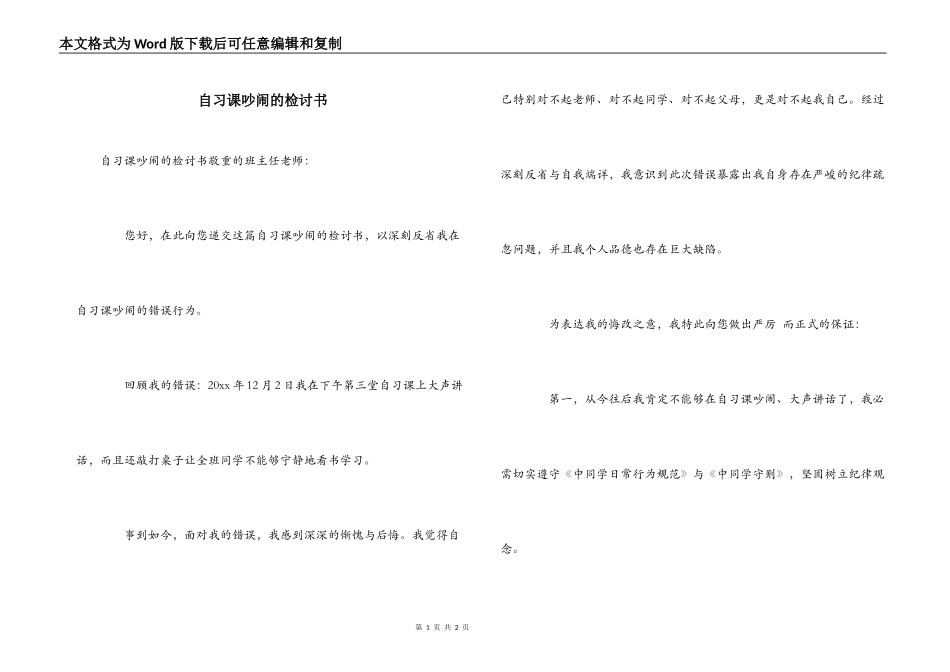 本文格式为Word版下载后可任意编辑和复制

自习课吵闹的检讨书

自习课吵闹的检讨书敬重的班主任老师：

您好，在此向您递交这篇自习课吵闹的检讨书，以深刻反省我在自习课吵闹的错误行为。

回顾我的错误：20xx年12月2日我在下午第三堂自习课上大声讲话，而且还敲打桌子让全班同学不能够宁静地看书学习。

事到如今，面对我的错误，我感到深深的惭愧与后悔。我觉得自己特别对不起老师、对不起同学、对不起父母，更是对不起我自己。经过深刻反省与自我端详，我意识到此次错误暴露出我自身存在严峻的纪律疏忽问题，并且我个人品德也存在巨大缺陷。

为表达我的悔改之意，我特此向您做出严厉 而正式的保证：

第一，从今往后我肯定不能够在自习课吵闹、大声讲话了，我必需切实遵守《中同学日常行为规范》与《中同学守则》，坚固树立纪律观念。

第 1 页 共 2 页